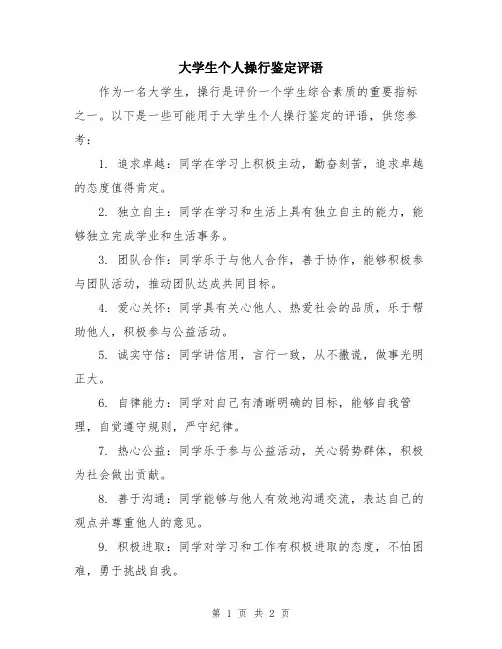 大学生个人操行鉴定评语

作为一名大学生，操行是评价一个学生综合素质的重要指标之一。以下是一些可能用于大学生个人操行鉴定的评语，供您参考：

1. 追求卓越：同学在学习上积极主动，勤奋刻苦，追求卓越的态度值得肯定。

2. 独立自主：同学在学习和生活上具有独立自主的能力，能够独立完成学业和生活事务。

3. 团队合作：同学乐于与他人合作，善于协作，能够积极参与团队活动，推动团队达成共同目标。

4. 爱心关怀：同学具有关心他人、热爱社会的品质，乐于帮助他人，积极参与公益活动。

5. 诚实守信：同学讲信用，言行一致，从不撒谎，做事光明正大。

6. 自律能力：同学对自己有清晰明确的目标，能够自我管理，自觉遵守规则，严守纪律。

7. 热心公益：同学乐于参与公益活动，关心弱势群体，积极为社会做出贡献。

8. 善于沟通：同学能够与他人有效地沟通交流，表达自己的观点并尊重他人的意见。

9. 积极进取：同学对学习和工作有积极进取的态度，不怕困难，勇于挑战自我。

第 1 页 共 2 页